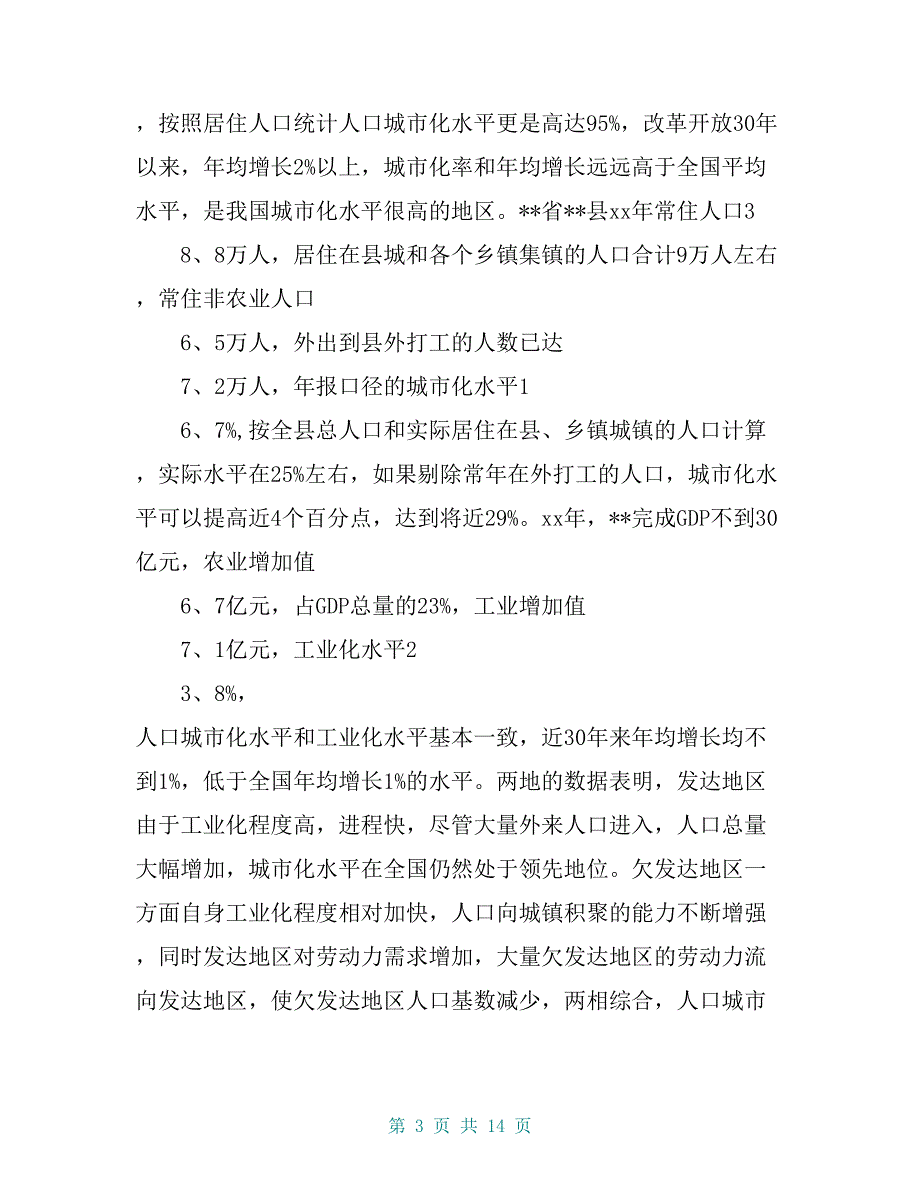 ，按照居住人口统计人口城市化水平更是高达95%，改革开放30年以来，年均增长2%以上，城市化率和年均增长远远高于全国平均水平，是我国城市化水平很高的地区。**省**县xx年常住人口3

8、8万人，居住在县城和各个乡镇集镇的人口合计9万人左右，常住非农业人口

6、5万人，外出到县外打工的人数已达

7、2万人，年报口径的城市化水平1

6、7%,按全县总人口和实际居住在县、乡镇城镇的人口计算，实际水平在25%左右，如果剔除常年在外打工的人口，城市化水平可以提高近4个百分点，达到将近29%。xx年，**完成GDP不到30亿元，农业增加值

6、7亿元，占GDP总量的23%，工业增加值

7、1亿元，工业化水平2

3、8%，

人口城市化水平和工业化水平基本一致，近30年来年均增长均不到1%，低于全国年均增长1%的水平。两地的数据表明，发达地区由于工业化程度高，进程快，尽管大量外来人口进入，人口总量大幅增加，城市化水平在全国仍然处于领先地位。欠发达地区一方面自身工业化程度相对加快，人口向城镇积聚的能力不断增强，同时发达地区对劳动力需求增加，大量欠发达地区的劳动力流向发达地区，使欠发达地区人口基数减少，两相综合，人口城市

第 3 页 共 14 页